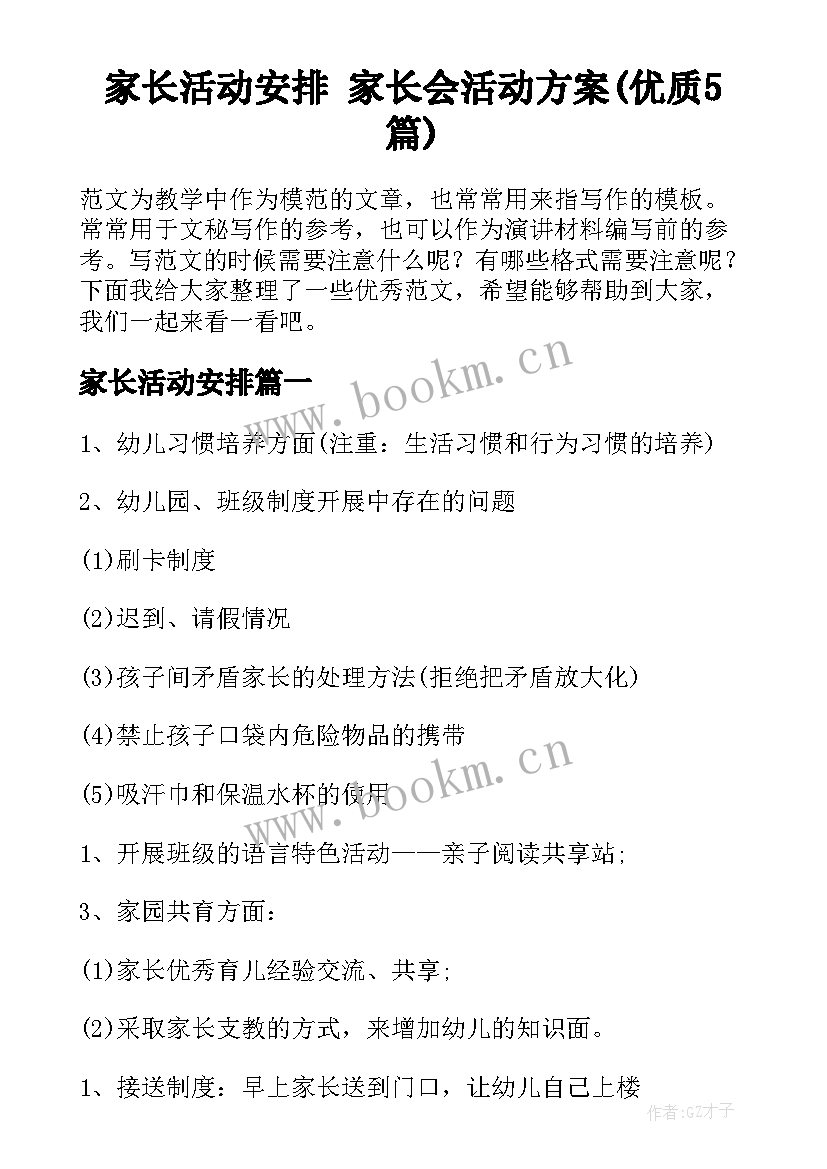 家长活动安排 家长会活动方案(优质5篇)

范文为教学中作为模范的文章，也常常用来指写作的模板。常常用于文秘写作的参考，也可以作为演讲材料编写前的参考。写范文的时候需要注意什么呢？有哪些格式需要注意呢？下面我给大家整理了一些优秀范文，希望能够帮助到大家，我们一起来看一看吧。

家长活动安排篇一

www.bookm.cn

1、幼儿习惯培养方面(注重：生活习惯和行为习惯的培养)

2、幼儿园、班级制度开展中存在的问题

(1)刷卡制度

(2)迟到、请假情况

(3)孩子间矛盾家长的处理方法(拒绝把矛盾放大化)

(4)禁止孩子口袋内危险物品的携带

(5)吸汗巾和保温水杯的使用

www.bookm.cn

1、开展班级的语言特色活动——亲子阅读共享站;

3、家园共育方面：

(1)家长优秀育儿经验交流、共享;

(2)采取家长支教的方式，来增加幼儿的知识面。

1、接送制度：早上家长送到门口，让幼儿自己上楼

作者:GZ才子